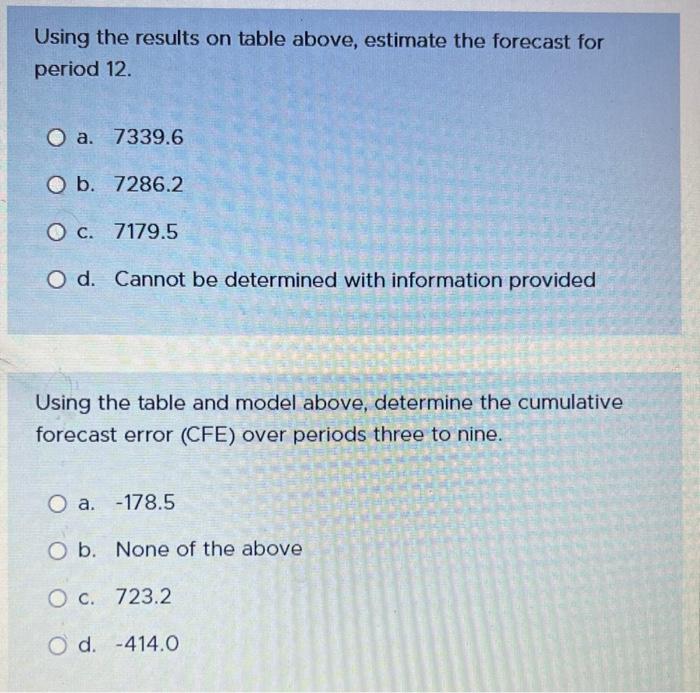 Using the results on table above, estimate the forecast for period 12.

a. 7339.6

b. 7286.2

c. 7179.5

d. Cannot be determined with information provided

Using the table and model above, determine the cumulative forecast error (CFE) over periods three to nine.

a. -178.5

b. None of the above

c. 723.2

d. -414.0